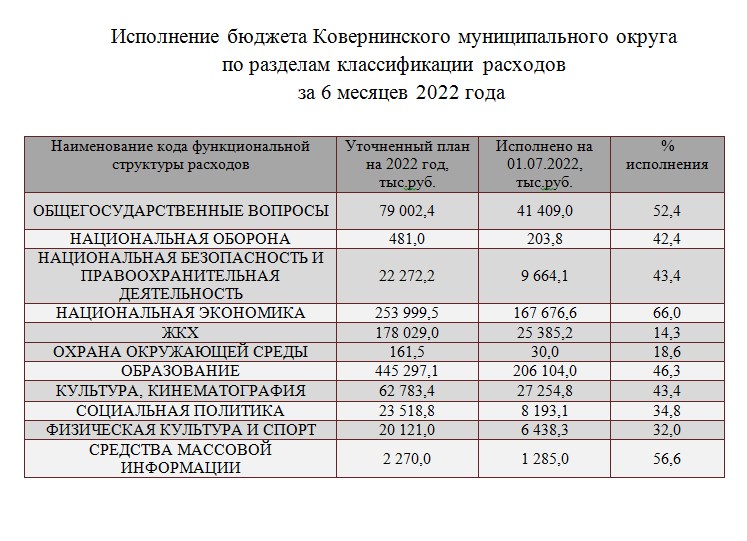 Исполнение бюджета Ковернинского муниципального округа
по разделам классификации расходов
за 6 месяцев 2022 года

| Наименование кода функциональной структуры расходов | Уточненный план на 2022 год, тыс.руб. | Исполнено на 01.07.2022, тыс.руб. | % исполнения |
|---|---|---|---|
| ОБЩЕГОСУДАРСТВЕННЫЕ ВОПРОСЫ | 79 002,4 | 41 409,0 | 52,4 |
| НАЦИОНАЛЬНАЯ ОБОРОНА | 481,0 | 203,8 | 42,4 |
| НАЦИОНАЛЬНАЯ БЕЗОПАСНОСТЬ И ПРАВООХРАНИТЕЛЬНАЯ ДЕЯТЕЛЬНОСТЬ | 22 272,2 | 9 664,1 | 43,4 |
| НАЦИОНАЛЬНАЯ ЭКОНОМИКА | 253 999,5 | 167 676,6 | 66,0 |
| ЖКХ | 178 029,0 | 25 385,2 | 14,3 |
| ОХРАНА ОКРУЖАЮЩЕЙ СРЕДЫ | 161,5 | 30,0 | 18,6 |
| ОБРАЗОВАНИЕ | 445 297,1 | 206 104,0 | 46,3 |
| КУЛЬТУРА, КИНЕМАТОГРАФИЯ | 62 783,4 | 27 254,8 | 43,4 |
| СОЦИАЛЬНАЯ ПОЛИТИКА | 23 518,8 | 8 193,1 | 34,8 |
| ФИЗИЧЕСКАЯ КУЛЬТУРА И СПОРТ | 20 121,0 | 6 438,3 | 32,0 |
| СРЕДСТВА МАССОВОЙ ИНФОРМАЦИИ | 2 270,0 | 1 285,0 | 56,6 |